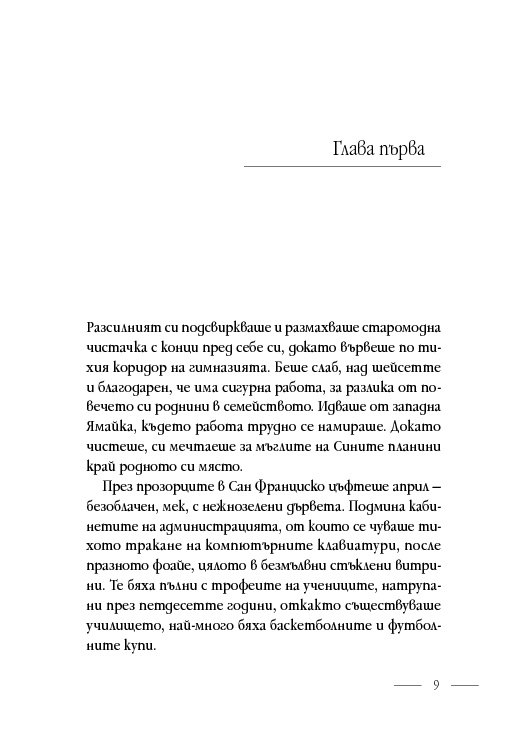 Глава първа

Разсилният си подсвиркваше и размахваше старомодна чистачка с конци пред себе си, докато вървеше по тихия коридор на гимназията. Беше слаб, над шейсетте и благодарен, че има сигурна работа, за разлика от повечето си роднини в семейството. Идваше от западна Ямайка, където работа трудно се намираше. Докато чистеше, си мечтаеше за мъглите на Сините планини край родното си място.

През прозорците в Сан Франциско цъфтеше април – безоблачен, мек, с нежнозелени дървета. Подмина кабинетите на администрацията, от които се чуваше тихото тракане на компютърните клавиатури, после празното фоайе, цялото в безмълвни стъклени витрини. Те бяха пълни с трофеите на учениците, натрупани през петдесетте години, откакто съществуваше училището, най-много бяха баскетболните и футболните купи.

9